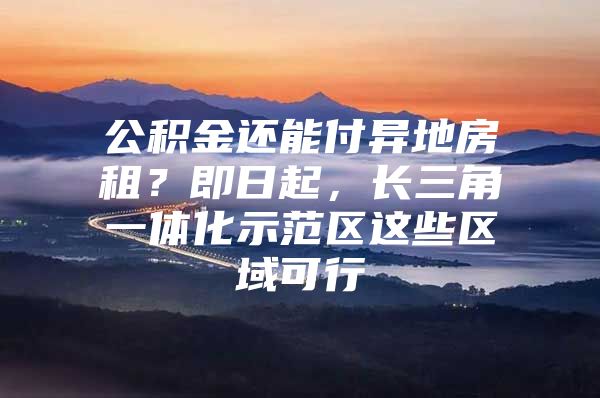 公积金还能付异地房租？即日起，长三角一体化示范区这些区域可行